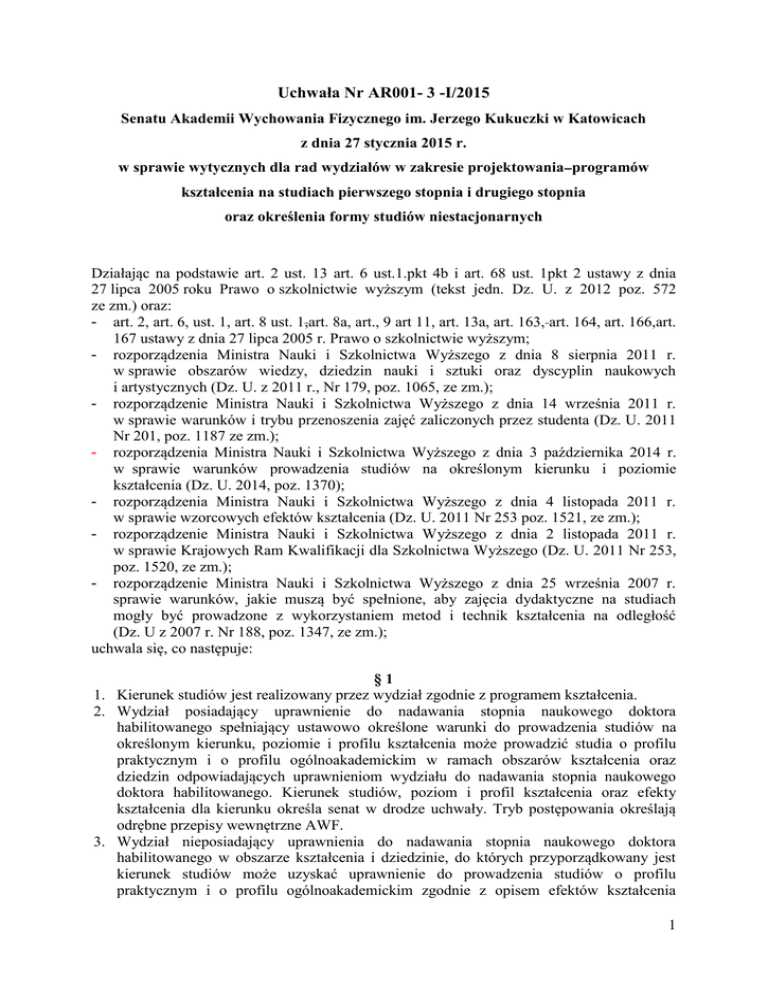 Uchwała Nr AR001- 3 -I/2015

Senatu Akademii Wychowania Fizycznego im. Jerzego Kukuczki w Katowicach

z dnia 27 stycznia 2015 r.

w sprawie wytycznych dla rad wydziałów w zakresie projektowania–programów kształcenia na studiach pierwszego stopnia i drugiego stopnia oraz określenia formy studiów niestacjonarnych

Działając na podstawie art. 2 ust. 13 art. 6 ust.1.pkt 4b i art. 68 ust. 1pkt 2 ustawy z dnia 27 lipca 2005 roku Prawo o szkolnictwie wyższym (tekst jedn. Dz. U. z 2012 poz. 572 ze zm.) oraz:
- art. 2, art. 6, ust. 1, art. 8 ust. 1,art. 8a, art., 9 art 11, art. 13a, art. 163,-art. 164, art. 166,art. 167 ustawy z dnia 27 lipca 2005 r. Prawo o szkolnictwie wyższym;
- rozporządzenia Ministra Nauki i Szkolnictwa Wyższego z dnia 8 sierpnia 2011 r. w sprawie obszarów wiedzy, dziedzin nauki i sztuki oraz dyscyplin naukowych i artystycznych (Dz. U. z 2011 r., Nr 179, poz. 1065, ze zm.);
- rozporządzenie Ministra Nauki i Szkolnictwa Wyższego z dnia 14 września 2011 r. w sprawie warunków i trybu przenoszenia zajęć zaliczonych przez studenta (Dz. U. 2011 Nr 201, poz. 1187 ze zm.);
- rozporządzenia Ministra Nauki i Szkolnictwa Wyższego z dnia 3 października 2014 r. w sprawie warunków prowadzenia studiów na określonym kierunku i poziomie kształcenia (Dz. U. 2014, poz. 1370);
- rozporządzenia Ministra Nauki i Szkolnictwa Wyższego z dnia 4 listopada 2011 r. w sprawie wzorcowych efektów kształcenia (Dz. U. 2011 Nr 253 poz. 1521, ze zm.);
- rozporządzenie Ministra Nauki i Szkolnictwa Wyższego z dnia 2 listopada 2011 r. w sprawie Krajowych Ram Kwalifikacji dla Szkolnictwa Wyższego (Dz. U. 2011 Nr 253, poz. 1520, ze zm.);
- rozporządzenie Ministra Nauki i Szkolnictwa Wyższego z dnia 25 września 2007 r. sprawie warunków, jakie muszą być spełnione, aby zajęcia dydaktyczne na studiach mogły być prowadzone z wykorzystaniem metod i technik kształcenia na odległość (Dz. U z 2007 r. Nr 188, poz. 1347, ze zm.);
uchwala się, co następuje:

§ 1
1. Kierunek studiów jest realizowany przez wydział zgodnie z programem kształcenia.
2. Wydział posiadający uprawnienie do nadawania stopnia naukowego doktora habilitowanego spełniający ustawowo określone warunki do prowadzenia studiów na określonym kierunku, poziomie i profilu kształcenia może prowadzić studia o profilu praktycznym i o profilu ogólnoakademickim w ramach obszarów kształcenia oraz dziedzin odpowiadających uprawnieniom wydziału do nadawania stopnia naukowego doktora habilitowanego. Kierunek studiów, poziom i profil kształcenia oraz efekty kształcenia dla kierunku określa senat w drodze uchwały. Tryb postępowania określają odrębne przepisy wewnętrzne AWF.
3. Wydział nieposiadający uprawnienia do nadawania stopnia naukowego doktora habilitowanego w obszarze kształcenia i dziedzinie, do których przyporządkowany jest kierunek studiów może uzyskać uprawnienie do prowadzenia studiów o profilu praktycznym i o profilu ogólnoakademickim zgodnie z opisem efektów kształcenia

1